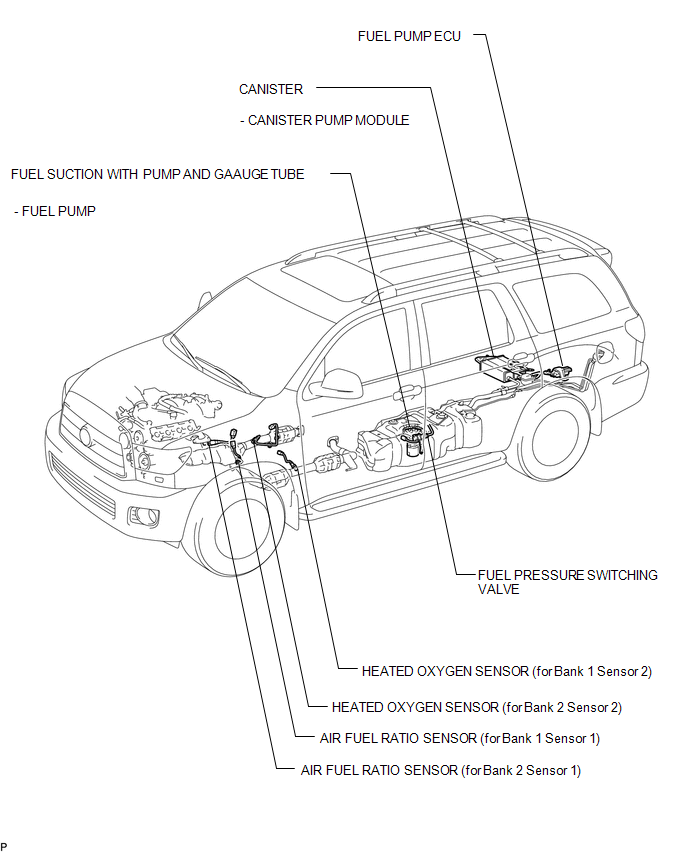 FUEL PUMP ECU

CANISTER

- CANISTER PUMP MODULE

FUEL SUCTION WITH PUMP AND GAAUGE TUBE

- FUEL PUMP

FUEL PRESSURE SWITCHING VALVE

HEATED OXYGEN SENSOR (for Bank 1 Sensor 2)

HEATED OXYGEN SENSOR (for Bank 2 Sensor 2)

AIR FUEL RATIO SENSOR (for Bank 1 Sensor 1)

AIR FUEL RATIO SENSOR (for Bank 2 Sensor 1)

P